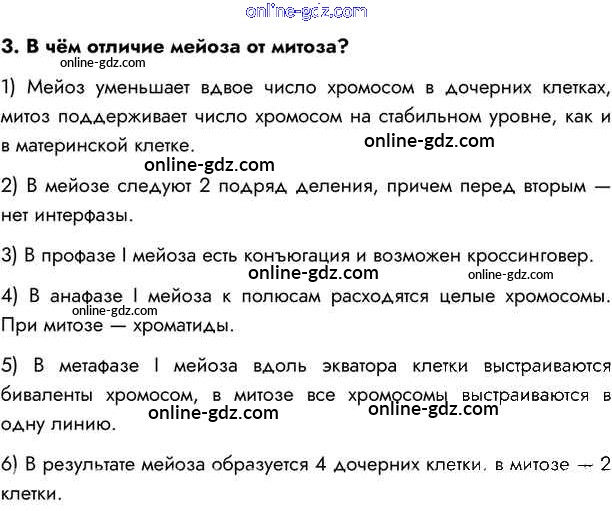 online-gdz.com

3. В чём отличие мейоза от митоза?

online-gdz.com

1) Мейоз уменьшает вдвое число хромосом в дочерних клетках, митоз поддерживает число хромосом на стабильном уровне, как и в материнской клетке.

online-gdz.com

online-gdz.com

2) В мейозе следуют 2 подряд деления, причем перед вторым — нет интерфазы.

3) В профазе I мейоза есть конъюгация и возможен кроссинговер.

online-gdz.com

online-gdz.com

4) В анафазе I мейоза к полюсам расходятся целые хромосомы. При митозе — хроматиды.

online-gdz.com

5) В метафазе I мейоза вдоль экватора клетки выстраиваются биваленты хромосом, в митозе все хромосомы выстраиваются в одну линию.

online-gdz.com

online-gdz.com

6) В результате мейоза образуется 4 дочерних клетки, в митозе — 2 клетки.